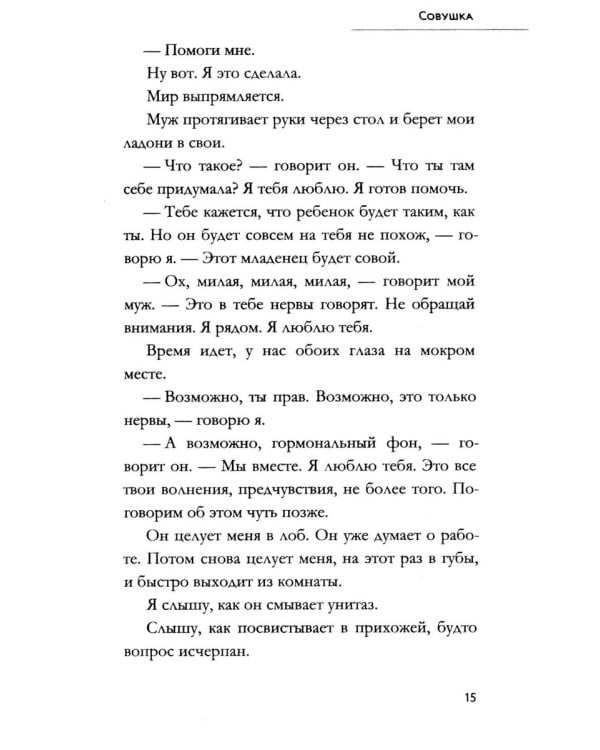 Совушка

— Помоги мне.

Ну вот. Я это сделала.

Мир выпрямляется.

Муж протягивает руки через стол и берет мои ладони в свои.

— Что такое? — говорит он. — Что ты там себе придумала? Я тебя люблю. Я готов помочь.

— Тебе кажется, что ребенок будет таким, как ты. Но он будет совсем на тебя не похож, — говорю я. — Этот младенец будет совой.

— Ох, милая, милая, милая, — говорит мой муж. — Это в тебе нервы говорят. Не обращай внимания. Я рядом. Я люблю тебя.

Время идет, у нас обоих глаза на мокром месте.

— Возможно, ты прав. Возможно, это только нервы, — говорю я.

— А возможно, гормональный фон, — говорит он. — Мы вместе. Я люблю тебя. Это все твои волнения, предчувствия, не более того. Поговорим об этом чуть позже.

Он целует меня в лоб. Он уже думает о работе. Потом снова целует меня, на этот раз в губы, и быстро выходит из комнаты.

Я слышу, как он смывает унитаз.

Слышу, как посвистывает в прихожей, будто вопрос исчерпан.

15